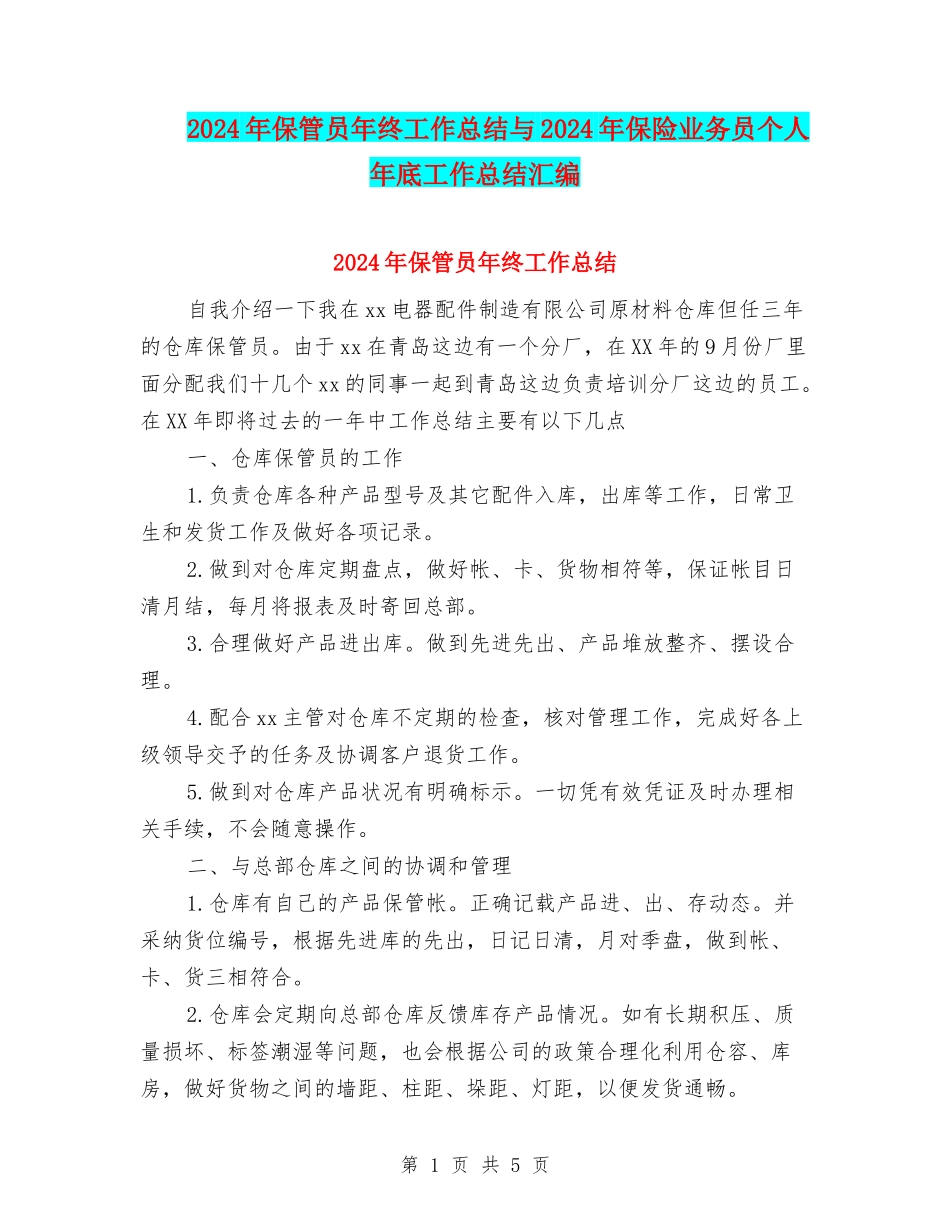 2024年保管员年终工作总结与2024年保险业务员个人年底工作总结汇编

2024年保管员年终工作总结

自我介绍一下我在xx电器配件制造有限公司原材料仓库但任三年的仓库保管员。由于xx在青岛这边有一个分厂，在XX年的9月份厂里面分配我们十几个xx的同事一起到青岛这边负责培训分厂这边的员工。在XX年即将过去的一年中工作总结主要有以下几点

一、仓库保管员的工作

1.负责仓库各种产品型号及其它配件入库，出库等工作，日常卫生和发货工作及做好各项记录。

2.做到对仓库定期盘点，做好帐、卡、货物相符等，保证帐目日清月结，每月将报表及时寄回总部。

3.合理做好产品进出库。做到先进先出、产品堆放整齐、摆设合理。

4.配合xx主管对仓库不定期的检查，核对管理工作，完成好各上级领导交予的任务及协调客户退货工作。

5.做到对仓库产品状况有明确标示。一切凭有效凭证及时办理相关手续，不会随意操作。

二、与总部仓库之间的协调和管理

1.仓库有自已的产品保管帐。正确记载产品进、出、存动态。并采纳货位编号，根据先进库的先出，日记日清，月对季盘，做到帐、卡、货三相符合。

2.仓库会定期向总部仓库反馈库存产品情况。如有长期积压、质量损坏、标签潮湿等问题，也会根据公司的政策合理化利用仓容、库房，做好货物之间的墙距、柱距、垛距、灯距，以便发货通畅。

第 1 页 共 5 页